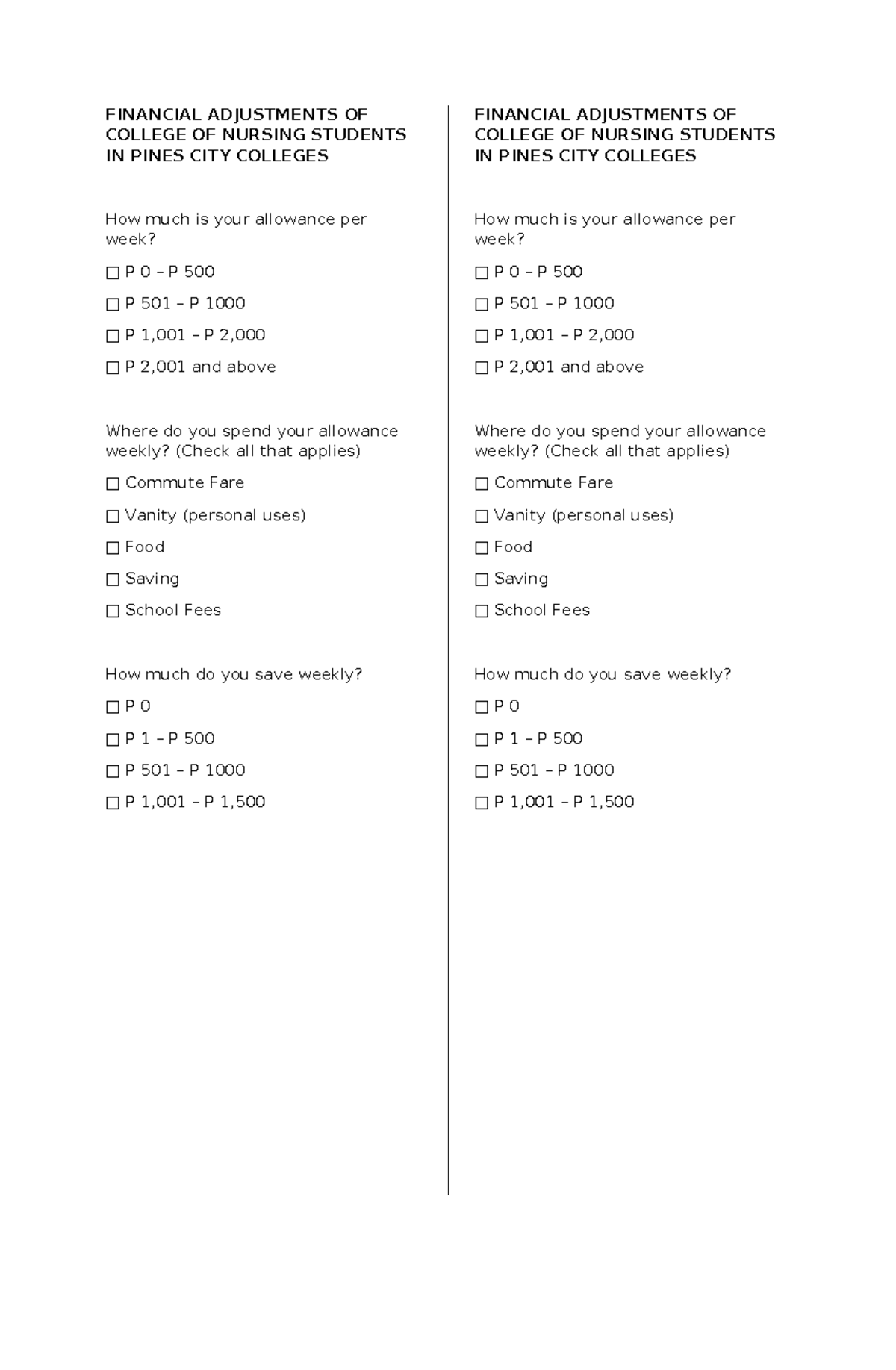 FINANCIAL ADJUSTMENTS OF COLLEGE OF NURSING STUDENTS IN PINES CITY COLLEGES

How much is your allowance per week?

☐ P 0 – P 500

☐ P 501 – P 1000

☐ P 1,001 – P 2,000

☐ P 2,001 and above

Where do you spend your allowance weekly? (Check all that applies)

☐ Commute Fare

☐ Vanity (personal uses)

☐ Food

☐ Saving

☐ School Fees

How much do you save weekly?

☐ P 0

☐ P 1 – P 500

☐ P 501 – P 1000

☐ P 1,001 – P 1,500

FINANCIAL ADJUSTMENTS OF COLLEGE OF NURSING STUDENTS IN PINES CITY COLLEGES

How much is your allowance per week?

☐ P 0 – P 500

☐ P 501 – P 1000

☐ P 1,001 – P 2,000

☐ P 2,001 and above

Where do you spend your allowance weekly? (Check all that applies)

☐ Commute Fare

☐ Vanity (personal uses)

☐ Food

☐ Saving

☐ School Fees

How much do you save weekly?

☐ P 0

☐ P 1 – P 500

☐ P 501 – P 1000

☐ P 1,001 – P 1,500